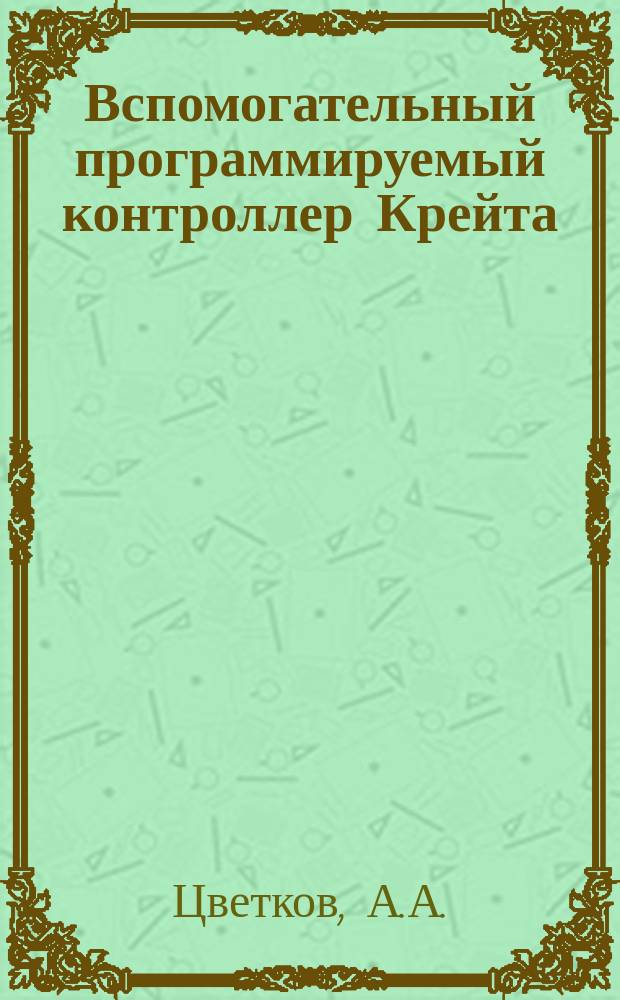 Вспомогательный программируемый контроллер Крейта

Цветков, А.А.